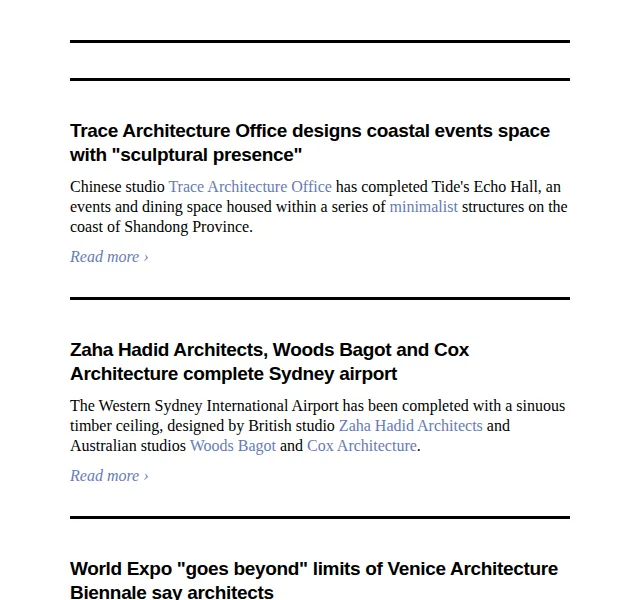 Trace Architecture Office designs coastal events space with "sculptural presence"

Chinese studio Trace Architecture Office has completed Tide's Echo Hall, an events and dining space housed within a series of minimalist structures on the coast of Shandong Province.

Read more ›

Zaha Hadid Architects, Woods Bagot and Cox Architecture complete Sydney airport

The Western Sydney International Airport has been completed with a sinuous timber ceiling, designed by British studio Zaha Hadid Architects and Australian studios Woods Bagot and Cox Architecture.

Read more ›

World Expo "goes beyond" limits of Venice Architecture Biennale say architects